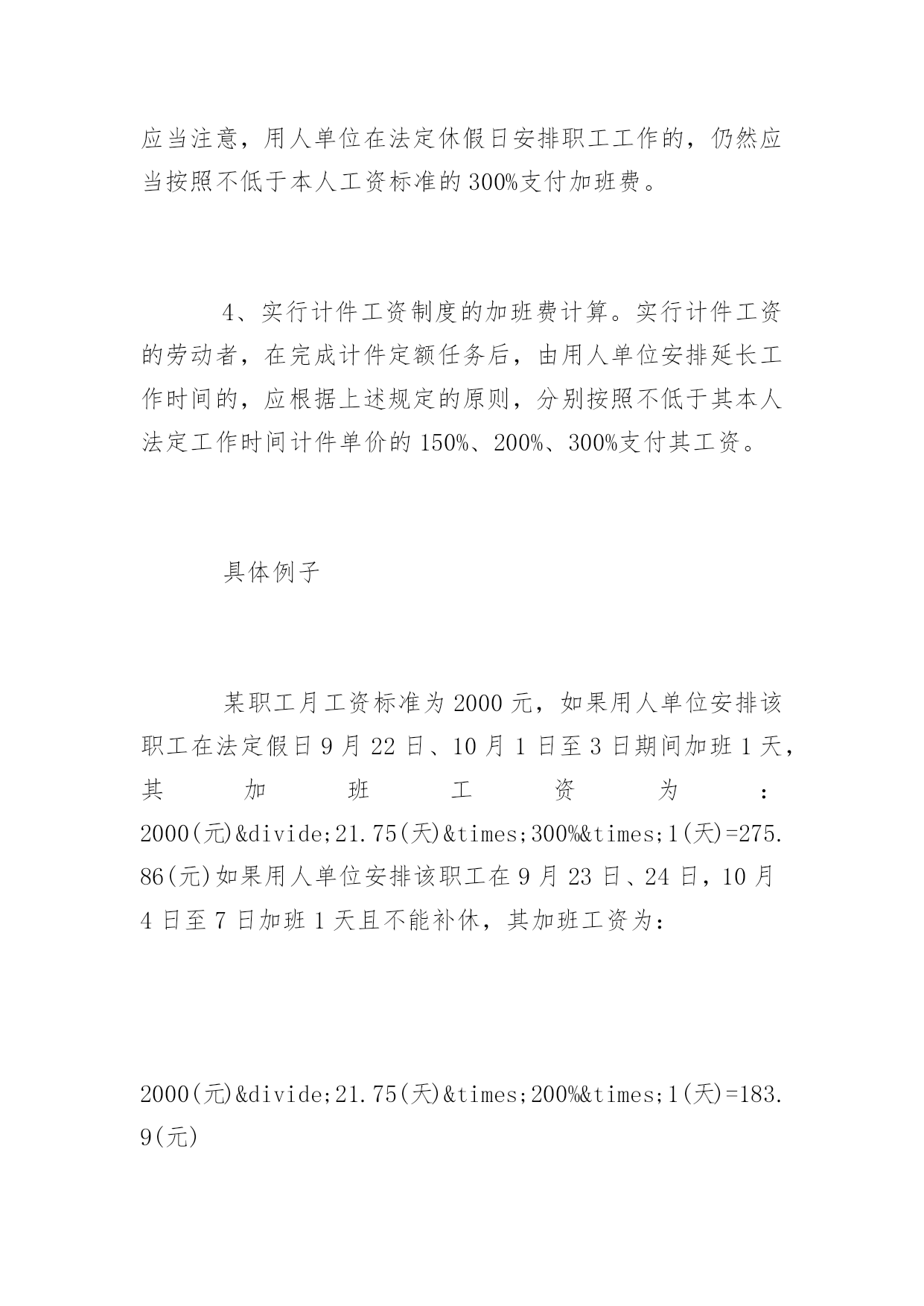 应当注意，用人单位在法定休假日安排职工工作的，仍然应当按照不低于本人工资标准的300%支付加班费。

4、实行计件工资制度的加班费计算。实行计件工资的劳动者，在完成计件定额任务后，由用人单位安排延长工作时间的，应根据上述规定的原则，分别按照不低于其本人法定工作时间计件单价的150%、200%、300%支付其工资。

具体例子

某职工月工资标准为2000元，如果用人单位安排该职工在法定假日9月22日、10月1日至3日期间加班1天，其加班工资为：2000(元)&divide;21.75(天)&times;300%&times;1(天)=275.86(元)如果用人单位安排该职工在9月23日、24日，10月4日至7日加班1天且不能补休，其加班工资为：

2000(元)&divide;21.75(天)&times;200%&times;1(天)=183.9(元)